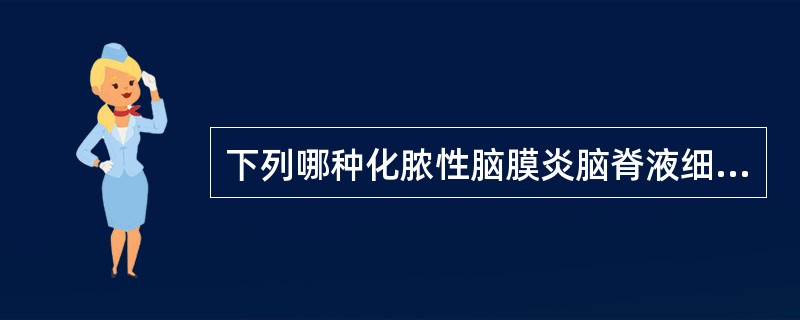 下列哪种化脓性脑膜炎脑脊液细...